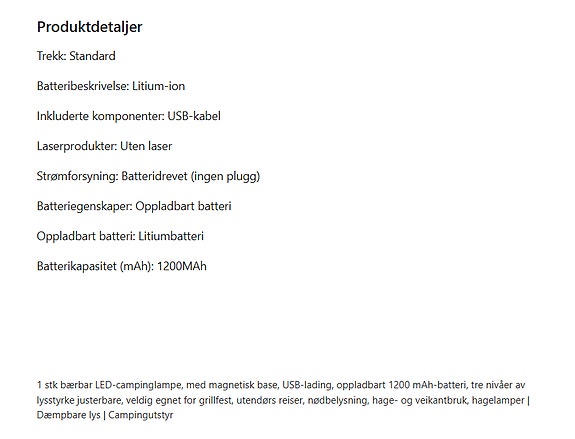 Produktdetaljer

Trekk: Standard

Batteribeskrivelse: Litium-ion

Inkluderte komponenter: USB-kabel

Laserprodukter: Uten laser

Strømforsyning: Batteridrevet (ingen plugg)

Batteriegenskaper: Oppladbart batteri

Oppladbart batteri: Litiumbatteri

Batterikapasitet (mAh): 1200MAh

1 stk bærbar LED-campinglampe, med magnetisk base, USB-lading, oppladbart 1200 mAh-batteri, tre nivåer av lysstyrke justerbare, veldig egnet for grillfest, utendørs reiser, nødbelysning, hage- og veikantbruk, hagelamper | Dempbare lys | Campingutstyr